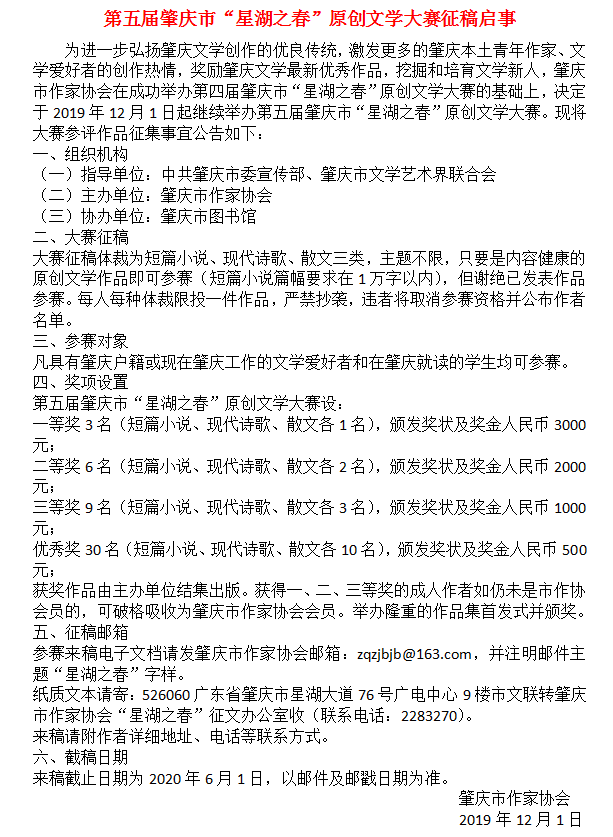 第五届肇庆市“星湖之春”原创文学大赛征稿启事

为进一步弘扬肇庆文学创作的优良传统，激发更多的肇庆本土青年作家、文学爱好者的创作热情，奖励肇庆文学最新优秀作品，挖掘和培育文学新人，肇庆市作家协会在成功举办第四届肇庆市“星湖之春”原创文学大赛的基础上，决定于 2019 年 12 月 1 日起继续举办第五届肇庆市“星湖之春”原创文学大赛。现将大赛参评作品征集事宜公告如下：

一、组织机构
（一）指导单位：中共肇庆市委宣传部、肇庆市文学艺术界联合会
（二）主办单位：肇庆市作家协会
（三）协办单位：肇庆市图书馆

二、大赛征稿
大赛征稿体裁为短篇小说、现代诗歌、散文三类，主题不限，只要是内容健康的原创文学作品即可参赛（短篇小说篇幅要求在 1 万字以内），但谢绝已发表作品参赛。每人每种体裁限投一件作品，严禁抄袭，违者将取消参赛资格并公布作者名单。

三、参赛对象
凡具有肇庆户籍或现在肇庆工作的文学爱好者和在肇庆就读的学生均可参赛。

四、奖项设置
第五届肇庆市“星湖之春”原创文学大赛设：
一等奖 3 名（短篇小说、现代诗歌、散文各 1 名），颁发奖状及奖金人民币 3000 元；
二等奖 6 名（短篇小说、现代诗歌、散文各 2 名），颁发奖状及奖金人民币 2000 元；
三等奖 9 名（短篇小说、现代诗歌、散文各 3 名），颁发奖状及奖金人民币 1000 元；
优秀奖 30 名（短篇小说、现代诗歌、散文各 10 名），颁发奖状及奖金人民币 500 元；
获奖作品由主办单位结集出版。获得一、二、三等奖的成人作者如仍未是市作协会员的，可破格吸收为肇庆市作家协会会员。举办隆重的作品集首发式并颁奖。

五、征稿邮箱
参赛来稿电子文档请发肇庆市作家协会邮箱：zqzjbjb@163.com，并注明邮件主题“星湖之春”字样。
纸质文本请寄：526060 广东省肇庆市星湖大道 76 号广电中心 9 楼市文联转肇庆市作家协会“星湖之春”征文办公室收（联系电话：2283270）。
来稿请附作者详细地址、电话等联系方式。

六、截稿日期
来稿截止日期为 2020 年 6 月 1 日，以邮件及邮戳日期为准。

肇庆市作家协会
2019 年 12 月 1 日